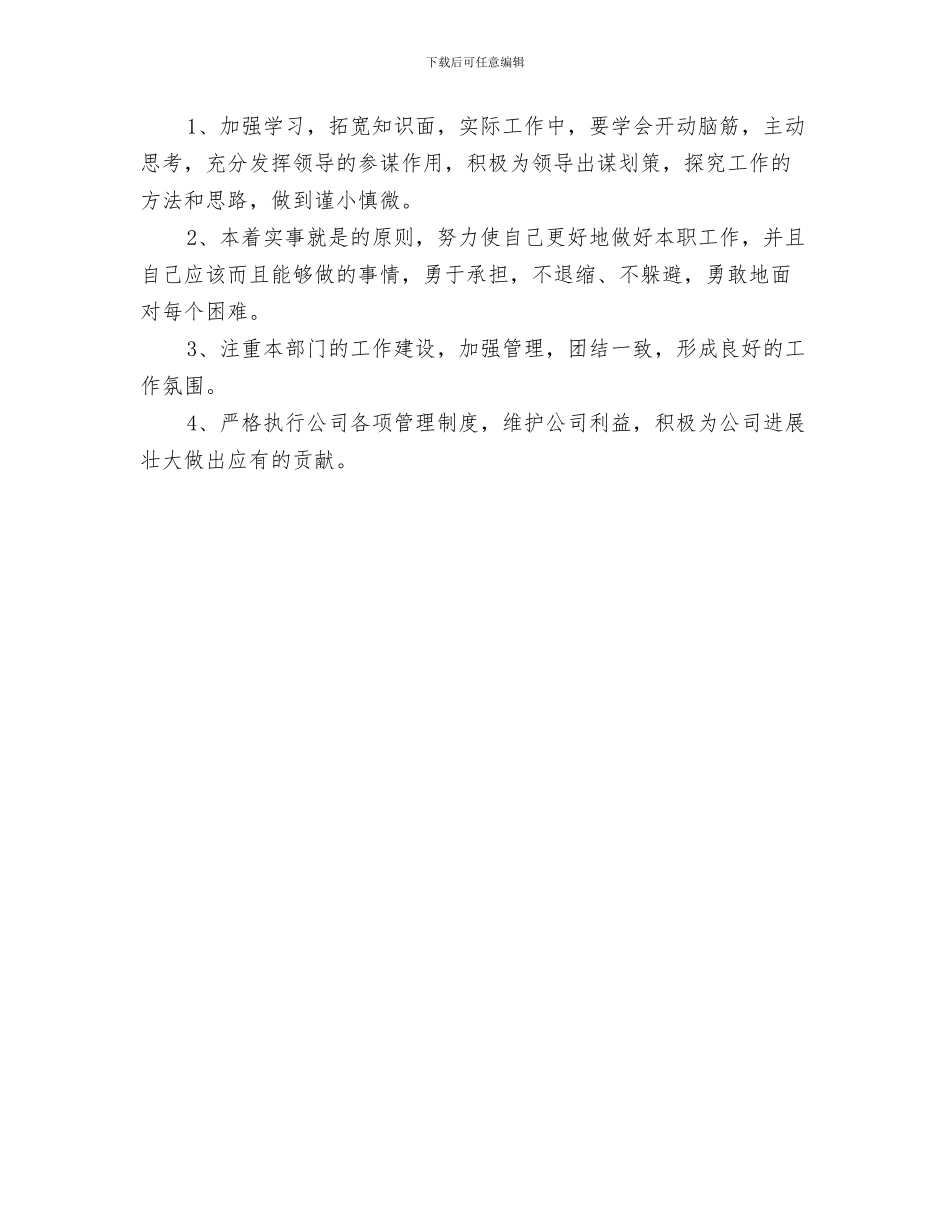 下载后可任意编辑

1、加强学习，拓宽知识面，实际工作中，要学会开动脑筋，主动思考，充分发挥领导的参谋作用，积极为领导出谋划策，探究工作的方法和思路，做到谨小慎微。

2、本着实事就是的原则，努力使自己更好地做好本职工作，并且自己应该而且能够做的事情，勇于承担，不退缩、不躲避，勇敢地面对每个困难。

3、注重本部门的工作建设，加强管理，团结一致，形成良好的工作氛围。

4、严格执行公司各项管理制度，维护公司利益，积极为公司进展壮大做出应有的贡献。